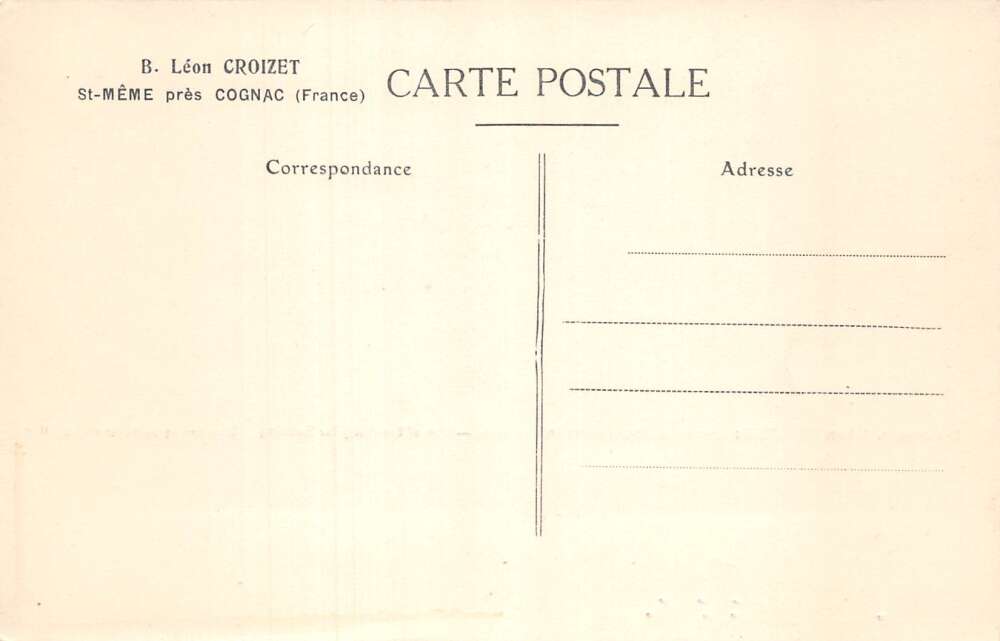 B. Léon CROIZET
St-MÊME près COGNAC (France)

CARTE POSTALE

Correspondance

Adresse

____
____
____
____